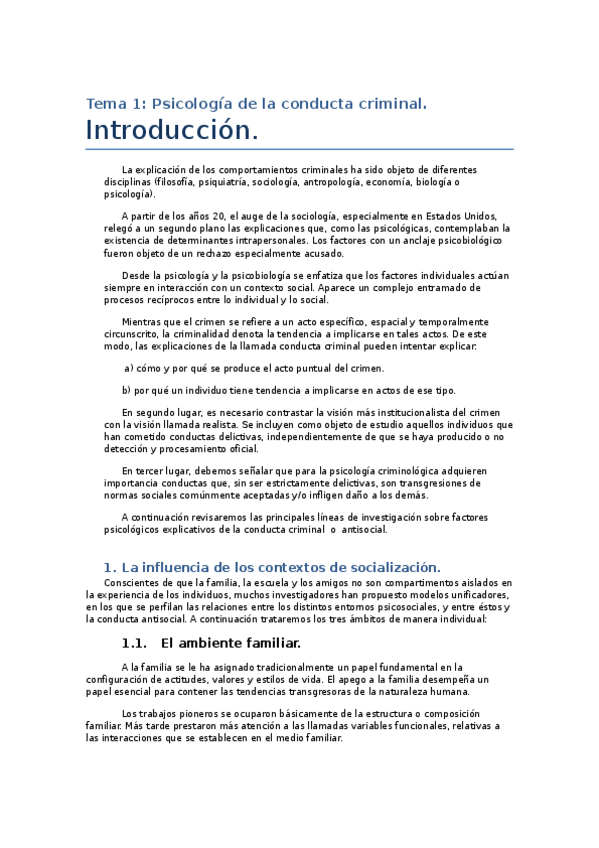 Tema 1: Psicología de la conducta criminal.

Introducción.

La explicación de los comportamientos criminales ha sido objeto de diferentes disciplinas (filosofía, psiquiatría, sociología, antropología, economía, biología o psicología).

A partir de los años 20, el auge de la sociología, especialmente en Estados Unidos, relegó a un segundo plano las explicaciones que, como las psicológicas, contemplaban la existencia de determinantes intrapersonales. Los factores con un anclaje psicobiológico fueron objeto de un rechazo especialmente acusado.

Desde la psicología y la psicobiología se enfatiza que los factores individuales actúan siempre en interacción con un contexto social. Aparece un complejo entramado de procesos recíprocos entre lo individual y lo social.

Mientras que el crimen se refiere a un acto específico, espacial y temporalmente circunscrito, la criminalidad denota la tendencia a implicarse en tales actos. De este modo, las explicaciones de la llamada conducta criminal pueden intentar explicar:

a) cómo y por qué se produce el acto puntual del crimen.

b) por qué un individuo tiene tendencia a implicarse en actos de ese tipo.

En segundo lugar, es necesario contrastar la visión más institucionalista del crimen con la visión llamada realista. Se incluyen como objeto de estudio aquellos individuos que han cometido conductas delictivas, independientemente de que se haya producido o no detección y procesamiento oficial.

En tercer lugar, debemos señalar que para la psicología criminológica adquieren importancia conductas que, sin ser estrictamente delictivas, son transgresiones de normas sociales comúnmente aceptadas y/o infligen daño a los demás.

A continuación revisaremos las principales líneas de investigación sobre factores psicológicos explicativos de la conducta criminal o antisocial.

1. La influencia de los contextos de socialización.

Conscientes de que la familia, la escuela y los amigos no son compartimentos aislados en la experiencia de los individuos, muchos investigadores han propuesto modelos unificadores, en los que se perfilan las relaciones entre los distintos entornos psicosociales, y entre éstos y la conducta antisocial. A continuación trataremos los tres ámbitos de manera individual:

1.1. El ambiente familiar.

A la familia se le ha asignado tradicionalmente un papel fundamental en la configuración de actitudes, valores y estilos de vida. El apego a la familia desempeña un papel esencial para contener las tendencias transgresoras de la naturaleza humana.

Los trabajos pioneros se ocuparon básicamente de la estructura o composición familiar. Más tarde prestaron más atención a las llamadas variables funcionales, relativas a las interacciones que se establecen en el medio familiar.